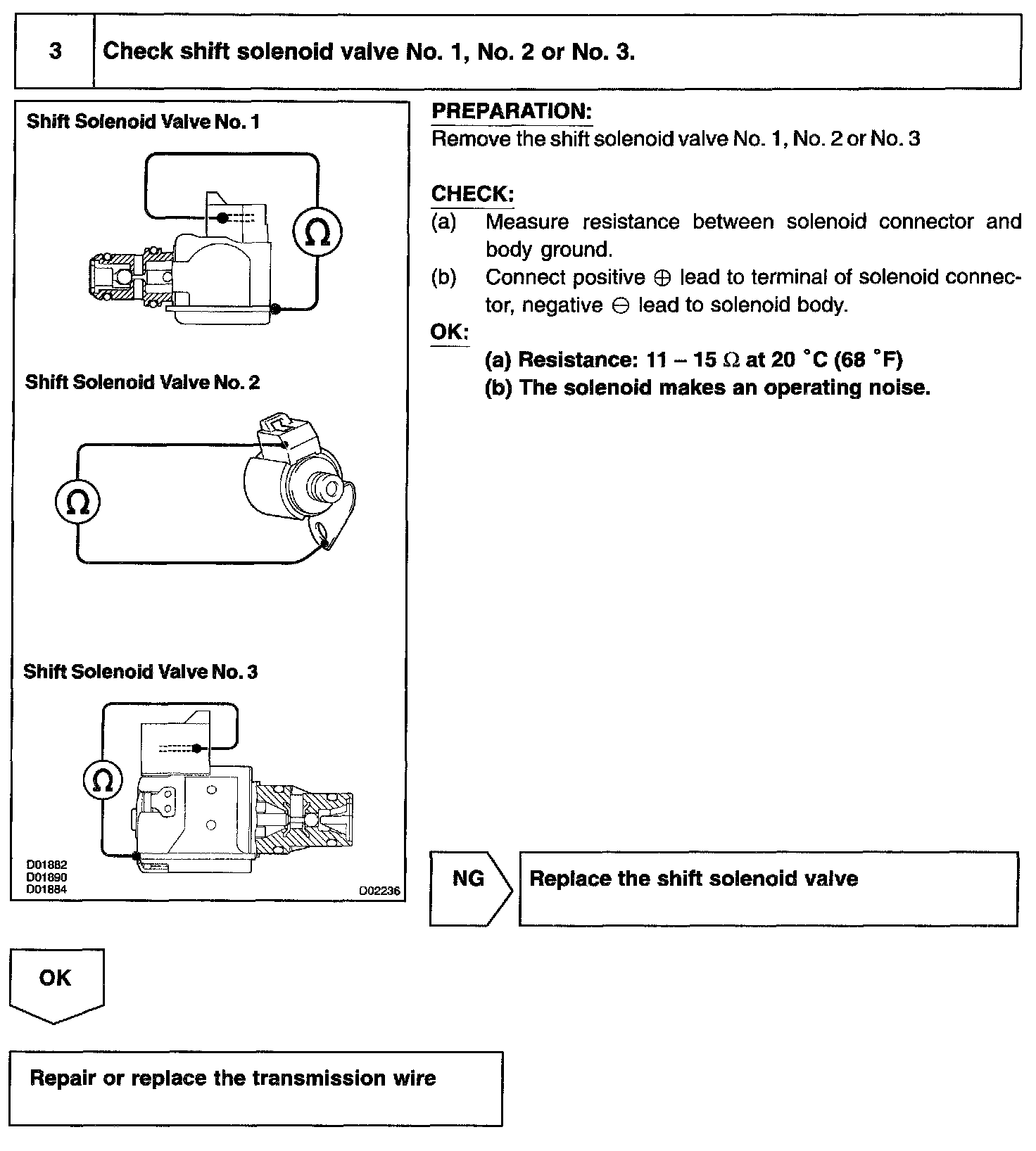 3 Check shift solenoid valve No. 1, No. 2 or No. 3.

Shift Solenoid Valve No. 1

Ω

Shift Solenoid Valve No. 2

Ω

Shift Solenoid Valve No. 3

Ω

D01882
D01890
D01884

D02236

PREPARATION:
Remove the shift solenoid valve No. 1, No. 2 or No. 3

CHECK:
(a) Measure resistance between solenoid connector and body ground.
(b) Connect positive ⊕ lead to terminal of solenoid connector, negative ⊖ lead to solenoid body.

OK:
(a) Resistance: 11 – 15 Ω at 20 °C (68 °F)
(b) The solenoid makes an operating noise.

NG

Replace the shift solenoid valve

OK

Repair or replace the transmission wire